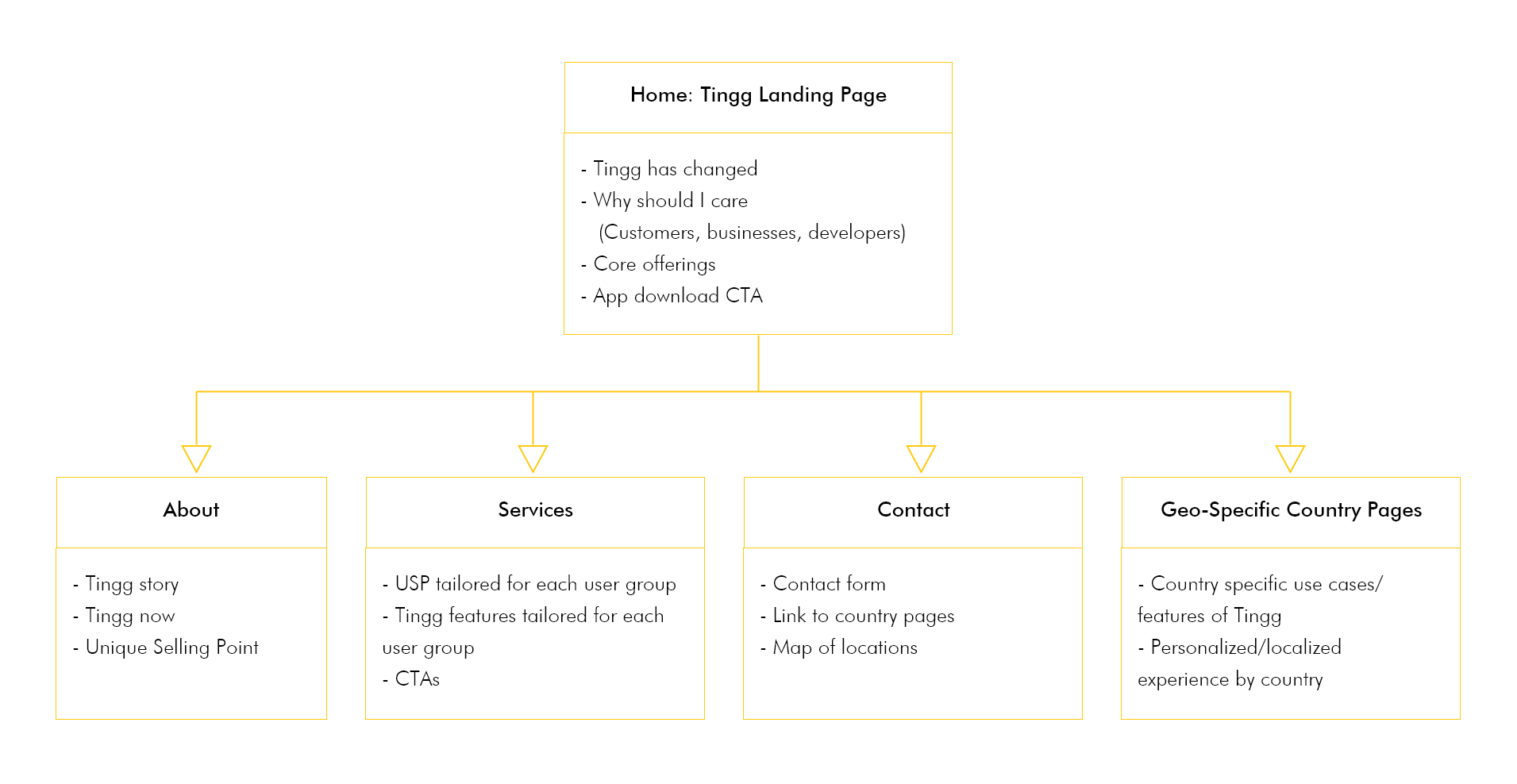 Home: Tingg Landing Page

- Tingg has changed
- Why should I care
(Customers, businesses, developers)
- Core offerings
- App download CTA

About

- Tingg story
- Tingg now
- Unique Selling Point

Services

- USP tailored for each user group
- Tingg features tailored for each user group
- CTAs

Contact

- Contact form
- Link to country pages
- Map of locations

Geo-Specific Country Pages

- Country specific use cases/ features of Tingg
- Personalized/localized experience by country